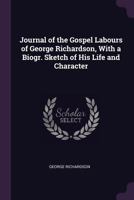 Journal of the Gospel Labours of George Richardson, With a Biogr. Sketch of His Life and Character

Scholar SELECT

GEORGE RICHARDSON